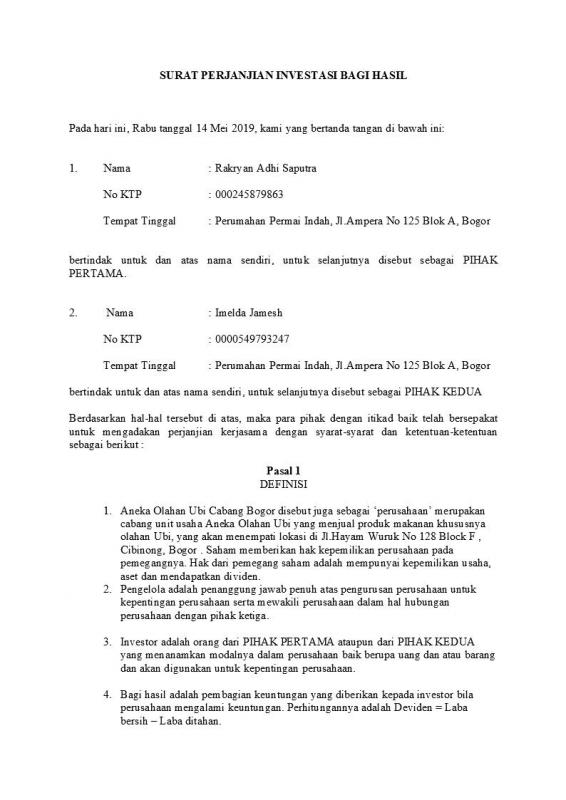 SURAT PERJANJIAN INVESTASI BAGI HASIL

Pada hari ini, Rabu tanggal 14 Mei 2019, kami yang bertanda tangan di bawah ini:

1. Nama : Rakryan Adhi Saputra

No KTP : 000245879863

Tempat Tinggal : Perumahan Permai Indah, Jl.Ampera No 125 Blok A, Bogor

bertindak untuk dan atas nama sendiri, untuk selanjutnya disebut sebagai PIHAK PERTAMA.

2. Nama : Imelda Jamesh

No KTP : 0000549793247

Tempat Tinggal : Perumahan Permai Indah, Jl.Ampera No 125 Blok A, Bogor

bertindak untuk dan atas nama sendiri, untuk selanjutnya disebut sebagai PIHAK KEDUA

Berdasarkan hal-hal tersebut di atas, maka para pihak dengan itikad baik telah bersepakat untuk mengadakan perjanjian kerjasama dengan syarat-syarat dan ketentuan-ketentuan sebagai berikut :

Pasal 1
DEFINISI

1. Aneka Olahan Ubi Cabang Bogor disebut juga sebagai 'perusahaan' merupakan cabang unit usaha Aneka Olahan Ubi yang menjual produk makanan khususnya olahan Ubi, yang akan menempati lokasi di Jl.Hayam Wuruk No 128 Block F , Cibinong, Bogor . Saham memberikan hak kepemilikan perusahaan pada pemegangnya. Hak dari pemegang saham adalah mempunyai kepemilikan usaha, aset dan mendapatkan dividen.
2. Pengelola adalah penanggung jawab penuh atas pengurusan perusahaan untuk kepentingan perusahaan serta mewakili perusahaan dalam hal hubungan perusahaan dengan pihak ketiga.

3. Investor adalah orang dari PIHAK PERTAMA ataupun dari PIHAK KEDUA yang menanamkan modalnya dalam perusahaan baik berupa uang dan atau barang dan akan digunakan untuk kepentingan perusahaan.

4. Bagi hasil adalah pembagian keuntungan yang diberikan kepada investor bila perusahaan mengalami keuntungan. Perhitungannya adalah Deviden = Laba bersih – Laba ditahan.